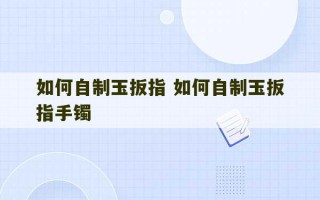 如何自制玉扳指 如何自制玉扳指手镯